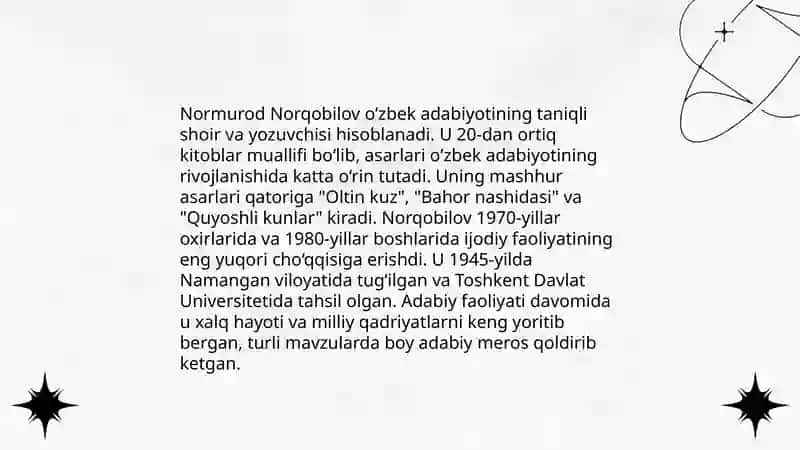 Normurod Norqobilov o'zbek adabiyotining taniqli shoir va yozuvchisi hisoblanadi. U 20-dan ortiq kitoblar muallifi bo'lib, asarlari o'zbek adabiyotining rivojlanishida katta o'rin tutadi. Uning mashhur asarlari qatoriga "Oltin kuz", "Bahor nashidasi" va "Quyoshli kunlar" kiradi. Norqobilov 1970-yillar oxirlarida va 1980-yillar boshlarida ijodiy faoliyatining eng yuqori cho'qqisiga erishdi. U 1945-yilda Namangan viloyatida tug'ilgan va Toshkent Davlat Universitetida tahsil olgan. Adabiy faoliyati davomida u xalq hayoti va milliy qadriyatlarni keng yoritib bergan, turli mavzularda boy adabiy meros qoldirib ketgan.